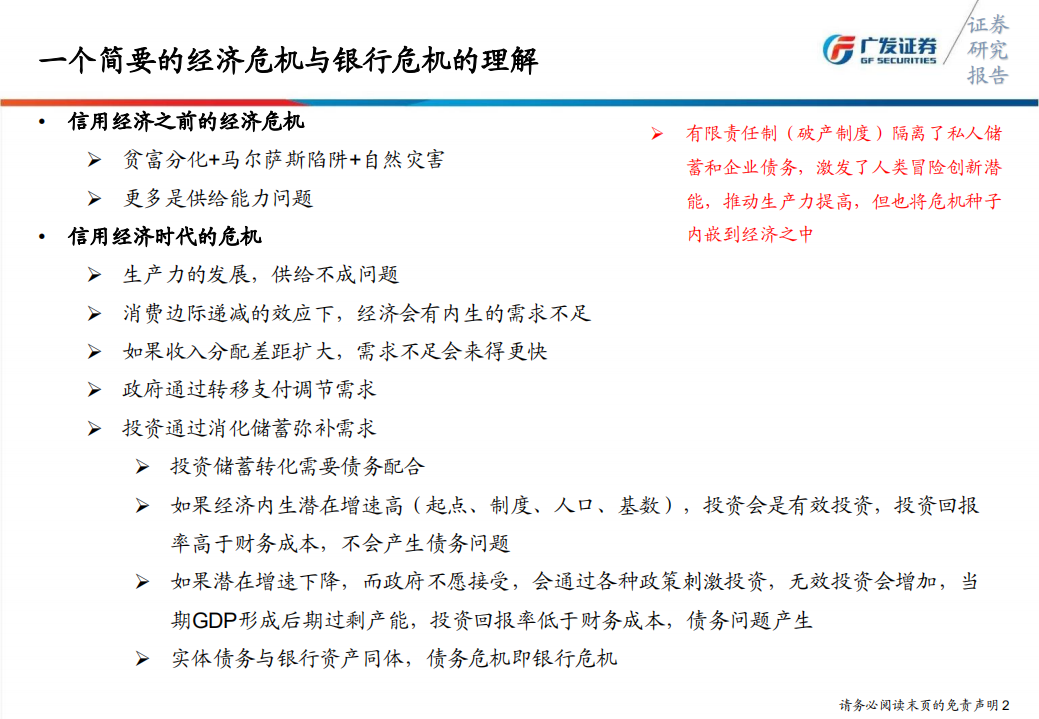 一个简要的经济危机与银行危机的理解

广发证券 GF SECURITIES

证券研究报告

• 信用经济之前的经济危机

➢ 贫富分化+马尔萨斯陷阱+自然灾害

➢ 更多是供给能力问题

• 信用经济时代的危机

➢ 生产力的发展，供给不成问题

➢ 消费边际递减的效应下，经济会有内生的需求不足

➢ 如果收入分配差距扩大，需求不足会来得更快

➢ 政府通过转移支付调节需求

➢ 投资通过消化储蓄弥补需求

➢ 投资储蓄转化需要债务配合

➢ 如果经济内生潜在增速高（起点、制度、人口、基数），投资会是有效投资，投资回报率高于财务成本，不会产生债务问题

➢ 如果潜在增速下降，而政府不愿接受，会通过各种政策刺激投资，无效投资会增加，当期GDP形成后期过剩产能，投资回报率低于财务成本，债务问题产生

➢ 实体债务与银行资产同体，债务危机即银行危机

➢ 有限责任制（破产制度）隔离了私人储蓄和企业债务，激发了人类冒险创新潜能，推动生产力提高，但也将危机种子内嵌到经济之中

请务必阅读末页的免责声明 2